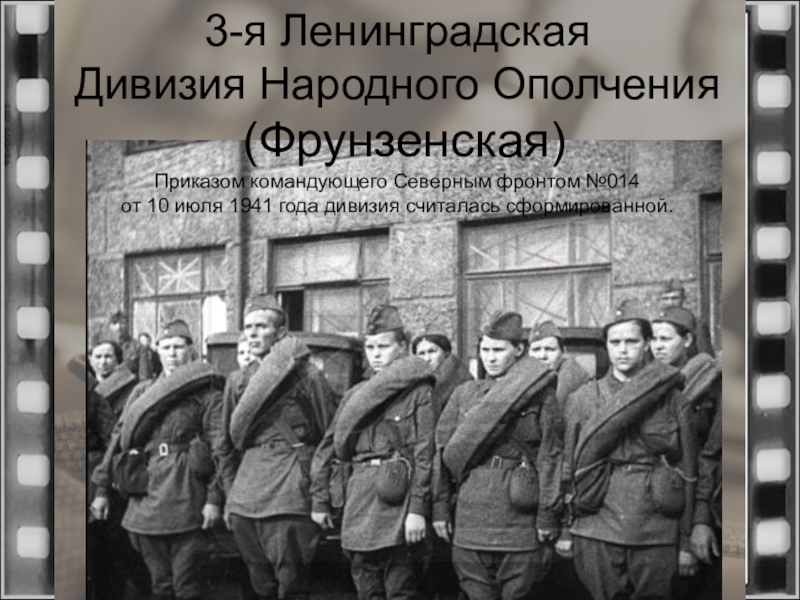 3-я Ленинградская Дивизия Народного Ополчения (Фрунзенская)

Приказом командующего Северным фронтом №014 от 10 июля 1941 года дивизия считалась сформированной.